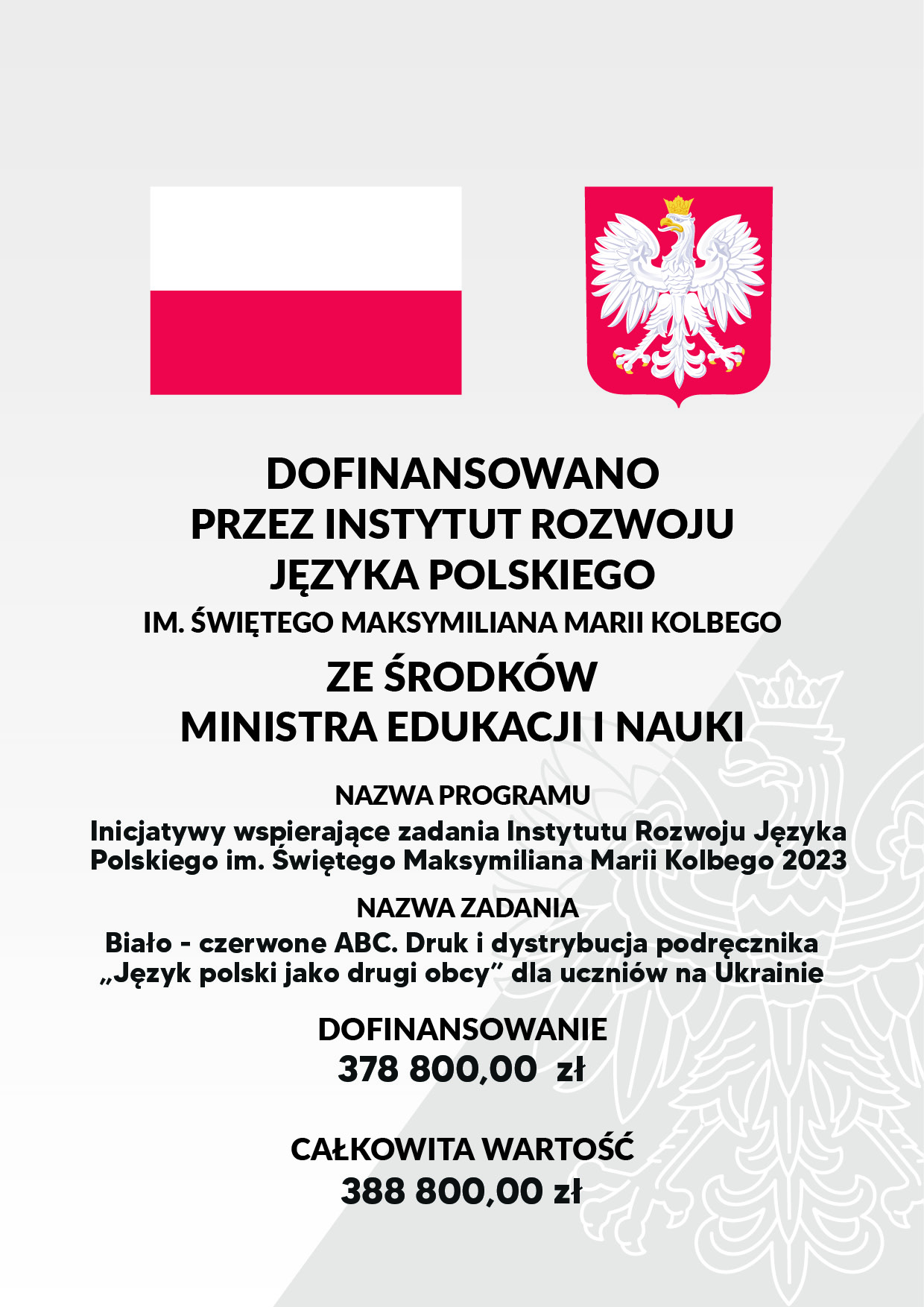 DOFINANSOWANO
PRZEZ INSTYTUT ROZWOJU
JĘZYKA POLSKIEGO
IM. ŚWIĘTEGO MAKSYMILIANA MARII KOLBEGO
ZE ŚRODKÓW
MINISTRA EDUKACJI I NAUKI

NAZWA PROGRAMU
Inicjatywy wspierające zadania Instytutu Rozwoju Języka Polskiego im. Świętego Maksymiliana Marii Kolbego 2023

NAZWA ZADANIA
Biało - czerwone ABC. Druk i dystrybucja podręcznika „Język polski jako drugi obcy” dla uczniów na Ukrainie

DOFINANSOWANIE
378 800,00 zł

CAŁKOWITA WARTOŚĆ
388 800,00 zł